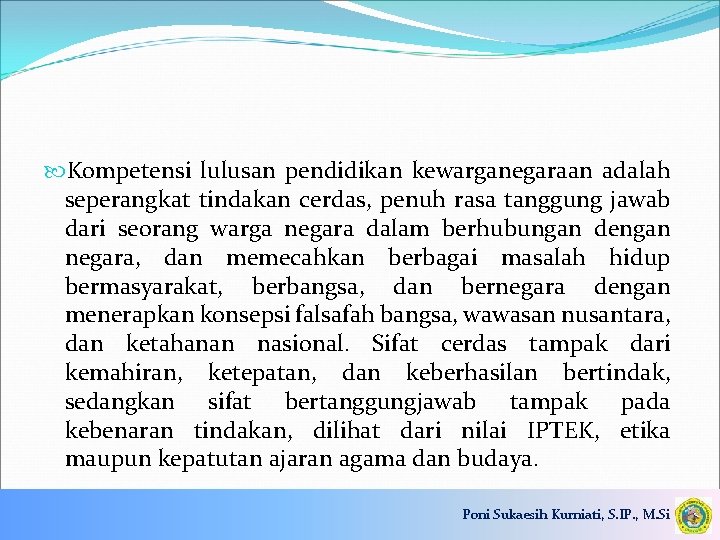 Kompetensi lulusan pendidikan kewarganegaraan adalah seperangkat tindakan cerdas, penuh rasa tanggung jawab dari seorang warga negara dalam berhubungan dengan negara, dan memecahkan berbagai masalah hidup bermasyarakat, berbangsa, dan bernegara dengan menerapkan konsepsi falsafah bangsa, wawasan nusantara, dan ketahanan nasional. Sifat cerdas tampak dari kemahiran, ketepatan, dan keberhasilan bertindak, sedangkan sifat bertanggungjawab tampak pada kebenaran tindakan, dilihat dari nilai IPTEK, etika maupun kepatutan ajaran agama dan budaya.

Poni Sukaesih Kurniati, S.IP., M.Si